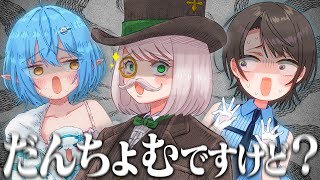 だんちょむですけど？